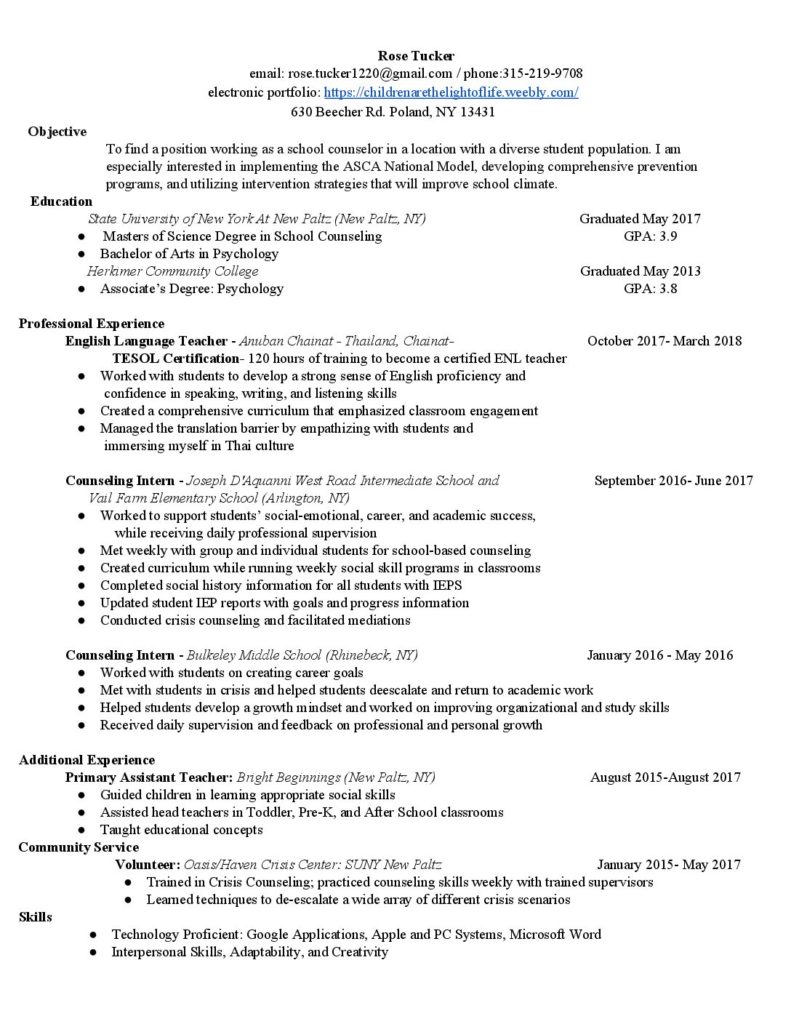 Rose Tucker
email: rose.tucker1220@gmail.com / phone:315-219-9708
electronic portfolio: https://childrenarethelightoflife.weebly.com/
630 Beecher Rd. Poland, NY 13431

Objective
To find a position working as a school counselor in a location with a diverse student population. I am especially interested in implementing the ASCA National Model, developing comprehensive prevention programs, and utilizing intervention strategies that will improve school climate.

Education
State University of New York At New Paltz (New Paltz, NY) Graduated May 2017
● Masters of Science Degree in School Counseling GPA: 3.9
● Bachelor of Arts in Psychology
Herkimer Community College Graduated May 2013
● Associate's Degree: Psychology GPA: 3.8

Professional Experience
English Language Teacher - Anuban Chainat - Thailand, Chainat- October 2017- March 2018
TESOL Certification- 120 hours of training to become a certified ENL teacher
● Worked with students to develop a strong sense of English proficiency and confidence in speaking, writing, and listening skills
● Created a comprehensive curriculum that emphasized classroom engagement
● Managed the translation barrier by empathizing with students and immersing myself in Thai culture

Counseling Intern - Joseph D'Aquanni West Road Intermediate School and Vail Farm Elementary School (Arlington, NY) September 2016- June 2017
● Worked to support students' social-emotional, career, and academic success, while receiving daily professional supervision
● Met weekly with group and individual students for school-based counseling
● Created curriculum while running weekly social skill programs in classrooms
● Completed social history information for all students with IEPS
● Updated student IEP reports with goals and progress information
● Conducted crisis counseling and facilitated mediations

Counseling Intern - Bulkeley Middle School (Rhinebeck, NY) January 2016 - May 2016
● Worked with students on creating career goals
● Met with students in crisis and helped students deescalate and return to academic work
● Helped students develop a growth mindset and worked on improving organizational and study skills
● Received daily supervision and feedback on professional and personal growth

Additional Experience
Primary Assistant Teacher: Bright Beginnings (New Paltz, NY) August 2015-August 2017
● Guided children in learning appropriate social skills
● Assisted head teachers in Toddler, Pre-K, and After School classrooms
● Taught educational concepts
Community Service
Volunteer: Oasis/Haven Crisis Center: SUNY New Paltz January 2015- May 2017
● Trained in Crisis Counseling; practiced counseling skills weekly with trained supervisors
● Learned techniques to de-escalate a wide array of different crisis scenarios
Skills
● Technology Proficient: Google Applications, Apple and PC Systems, Microsoft Word
● Interpersonal Skills, Adaptability, and Creativity